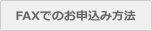 FAXでのお申込み方法